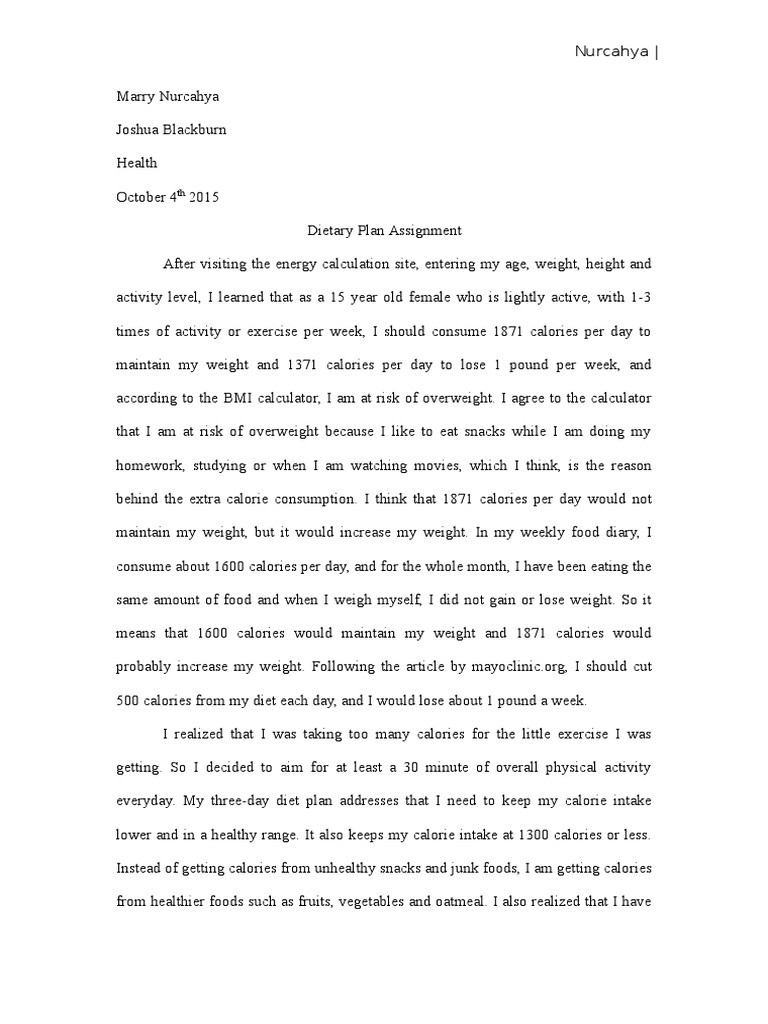 Nurcahya |

Marry Nurcahya

Joshua Blackburn

Health

October 4$^{th}$ 2015

Dietary Plan Assignment

After visiting the energy calculation site, entering my age, weight, height and activity level, I learned that as a 15 year old female who is lightly active, with 1-3 times of activity or exercise per week, I should consume 1871 calories per day to maintain my weight and 1371 calories per day to lose 1 pound per week, and according to the BMI calculator, I am at risk of overweight. I agree to the calculator that I am at risk of overweight because I like to eat snacks while I am doing my homework, studying or when I am watching movies, which I think, is the reason behind the extra calorie consumption. I think that 1871 calories per day would not maintain my weight, but it would increase my weight. In my weekly food diary, I consume about 1600 calories per day, and for the whole month, I have been eating the same amount of food and when I weigh myself, I did not gain or lose weight. So it means that 1600 calories would maintain my weight and 1871 calories would probably increase my weight. Following the article by mayoclinic.org, I should cut 500 calories from my diet each day, and I would lose about 1 pound a week.

I realized that I was taking too many calories for the little exercise I was getting. So I decided to aim for at least a 30 minute of overall physical activity everyday. My three-day diet plan addresses that I need to keep my calorie intake lower and in a healthy range. It also keeps my calorie intake at 1300 calories or less. Instead of getting calories from unhealthy snacks and junk foods, I am getting calories from healthier foods such as fruits, vegetables and oatmeal. I also realized that I have